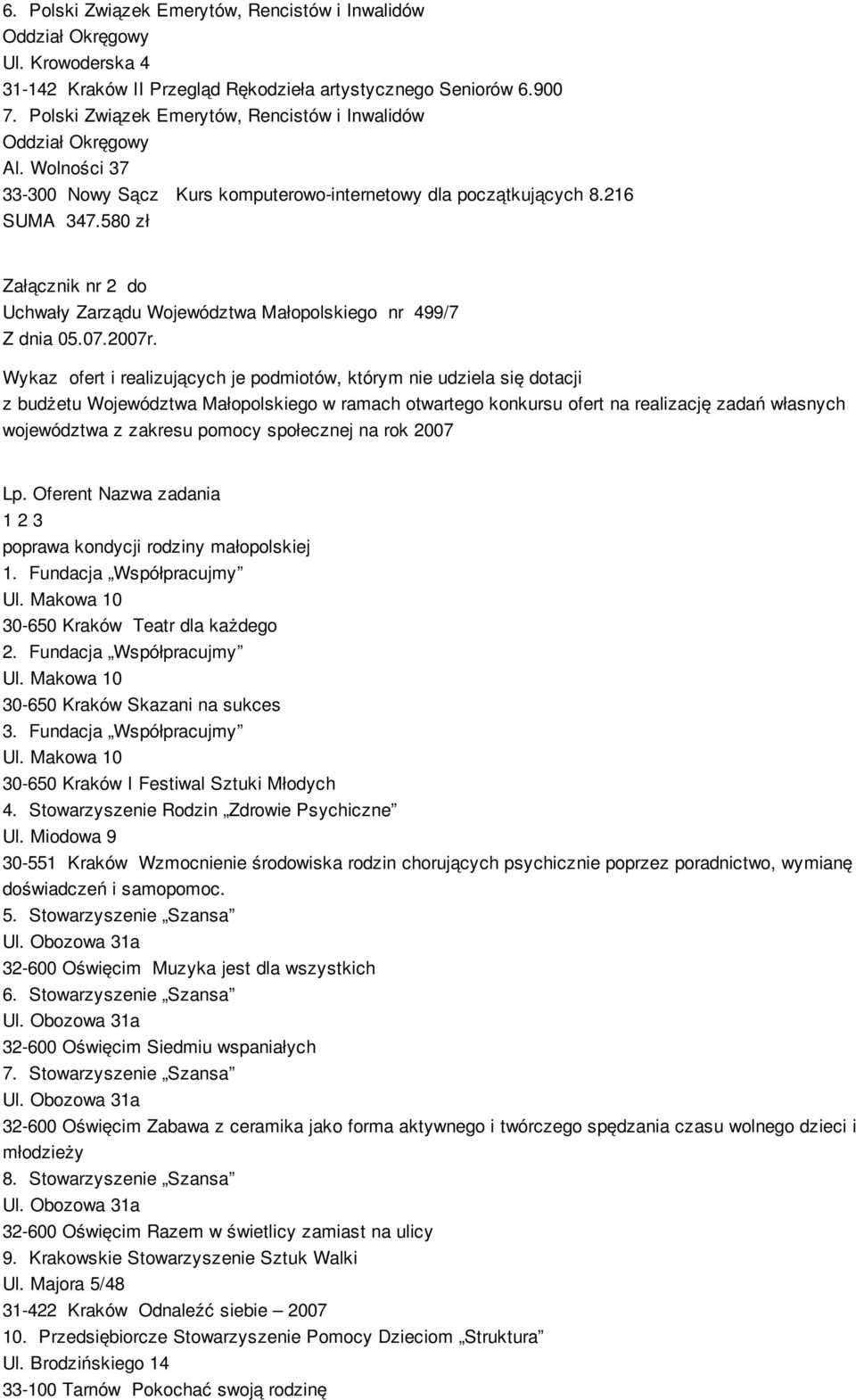 6. Polski Związek Emerytów, Rencistów i Inwalidów
Oddział Okręgowy
Ul. Krowoderska 4
31-142 Kraków II Przegląd Rękodzieła artystycznego Seniorów 6.900
7. Polski Związek Emerytów, Rencistów i Inwalidów
Oddział Okręgowy
Al. Wolności 37
33-300 Nowy Sącz Kurs komputerowo-internetowy dla początkujących 8.216
SUMA 347.580 zł

Załącznik nr 2 do
Uchwały Zarządu Województwa Małopolskiego nr 499/7
Z dnia 05.07.2007r.

Wykaz ofert i realizujących je podmiotów, którym nie udziela się dotacji z budżetu Województwa Małopolskiego w ramach otwartego konkursu ofert na realizację zadań własnych województwa z zakresu pomocy społecznej na rok 2007

Lp. Oferent Nazwa zadania
1 2 3
poprawa kondycji rodziny małopolskiej
1. Fundacja „Współpracujmy”
Ul. Makowa 10
30-650 Kraków Teatr dla każdego
2. Fundacja „Współpracujmy”
Ul. Makowa 10
30-650 Kraków Skazani na sukces
3. Fundacja „Współpracujmy”
Ul. Makowa 10
30-650 Kraków I Festiwal Sztuki Młodych
4. Stowarzyszenie Rodzin „Zdrowie Psychiczne”
Ul. Miodowa 9
30-551 Kraków Wzmocnienie środowiska rodzin chorujących psychicznie poprzez poradnictwo, wymianę doświadczeń i samopomoc.
5. Stowarzyszenie „Szansa”
Ul. Obozowa 31a
32-600 Oświęcim Muzyka jest dla wszystkich
6. Stowarzyszenie „Szansa”
Ul. Obozowa 31a
32-600 Oświęcim Siedmiu wspaniałych
7. Stowarzyszenie „Szansa”
Ul. Obozowa 31a
32-600 Oświęcim Zabawa z ceramika jako forma aktywnego i twórczego spędzania czasu wolnego dzieci i młodzieży
8. Stowarzyszenie „Szansa”
Ul. Obozowa 31a
32-600 Oświęcim Razem w świetlicy zamiast na ulicy
9. Krakowskie Stowarzyszenie Sztuk Walki
Ul. Majora 5/48
31-422 Kraków Odnaleźć siebie – 2007
10. Przedsiębiorcze Stowarzyszenie Pomocy Dzieciom „Struktura”
Ul. Brodzińskiego 14
33-100 Tarnów Pokochać swoją rodzinę